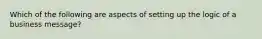 Which of the following are aspects of setting up the logic of a business message?